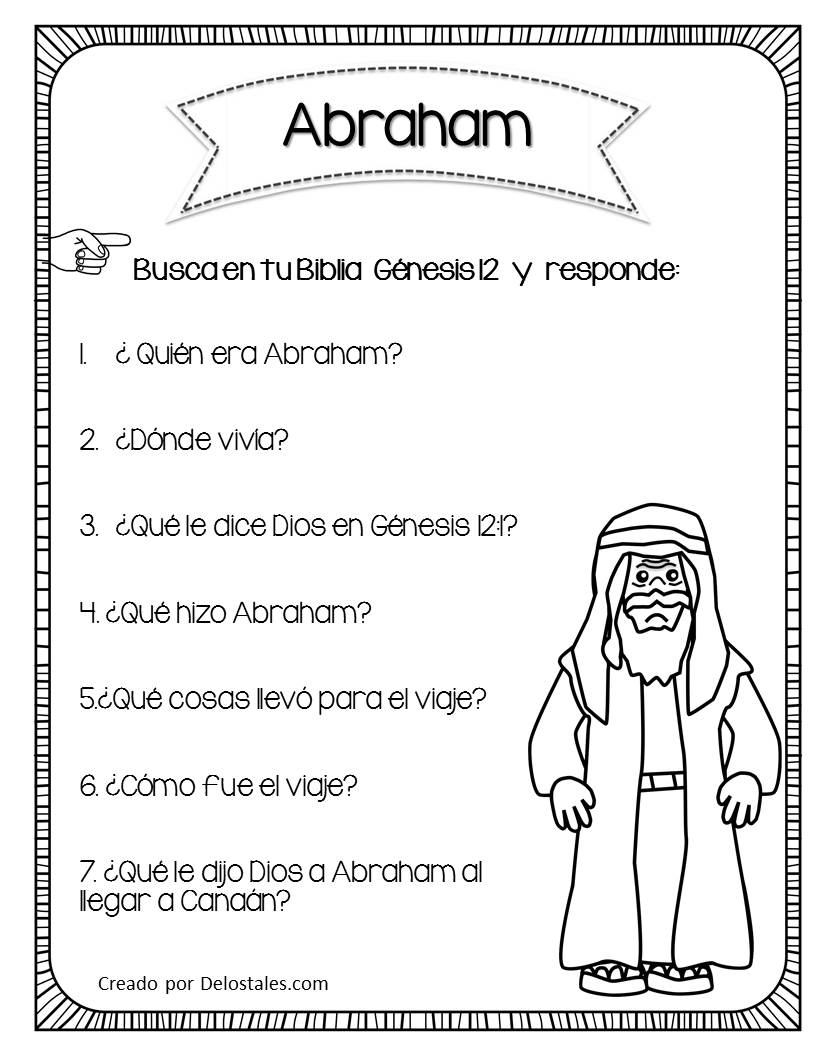 Abraham

Busca en tu Biblia Génesis 12 y responde:

1. ¿ Quién era Abraham?

2. ¿Dónde vivía?

3. ¿Qué le dice Dios en Génesis 12:1?

4. ¿Qué hizo Abraham?

5.¿Qué cosas llevó para el viaje?

6. ¿Cómo fue el viaje?

7. ¿Qué le dijo Dios a Abraham al llegar a Canaán?

Creado por Delostales.com